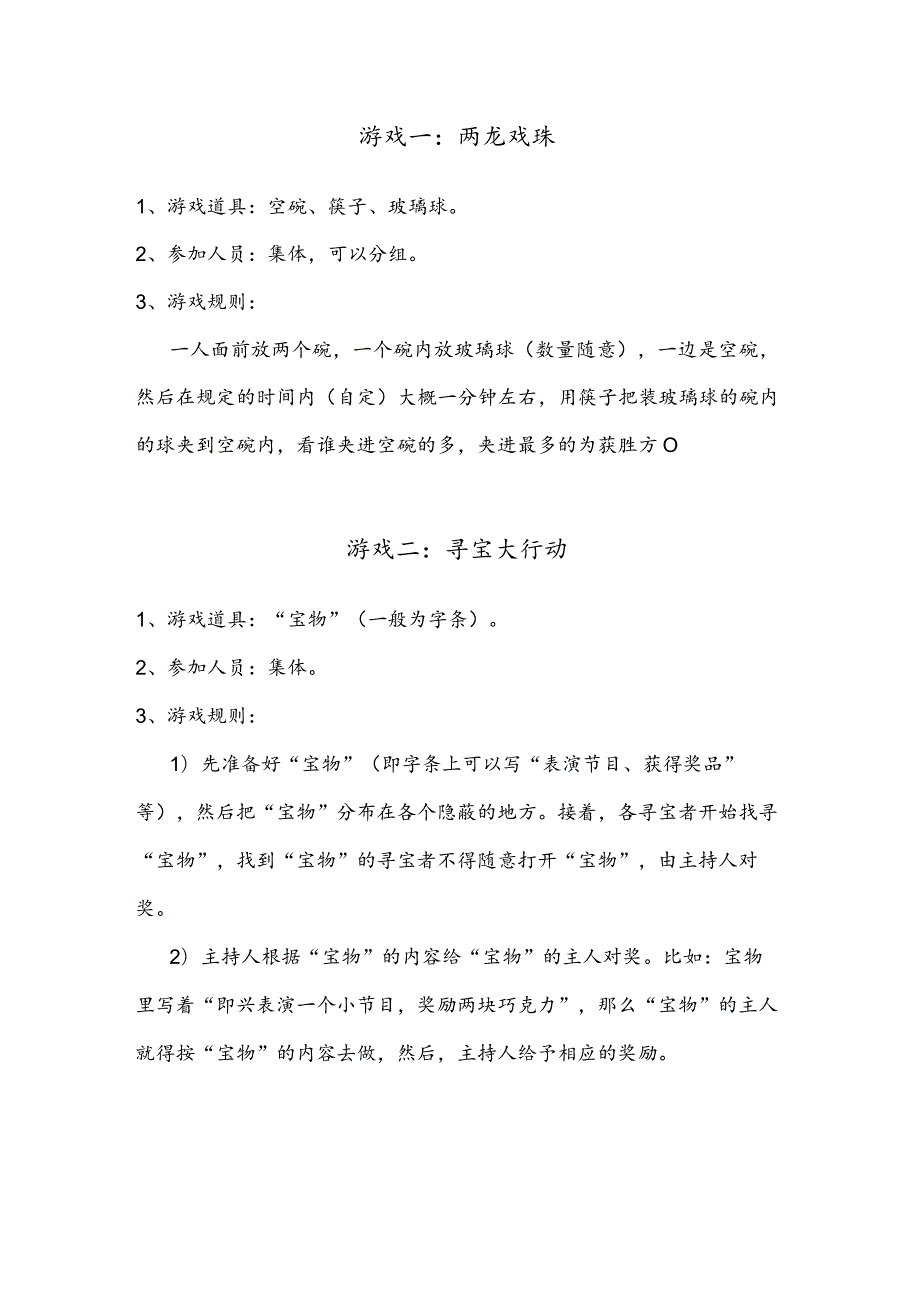 游戏一：两龙戏珠

1、游戏道具：空碗、筷子、玻璃球。

2、参加人员：集体，可以分组。

3、游戏规则：

一人面前放两个碗，一个碗内放玻璃球（数量随意），一边是空碗，然后在规定的时间内（自定）大概一分钟左右，用筷子把装玻璃球的碗内的球夹到空碗内，看谁夹进空碗的多，夹进最多的为获胜方O

游戏二：寻宝大行动

1、游戏道具：“宝物”（一般为字条）。

2、参加人员：集体。

3、游戏规则：

1）先准备好“宝物”（即字条上可以写“表演节目、获得奖品”等），然后把“宝物”分布在各个隐蔽的地方。接着，各寻宝者开始找寻“宝物”，找到“宝物”的寻宝者不得随意打开“宝物”，由主持人对奖。

2）主持人根据“宝物”的内容给“宝物”的主人对奖。比如：宝物里写着“即兴表演一个小节目，奖励两块巧克力”，那么“宝物”的主人就得按“宝物”的内容去做，然后，主持人给予相应的奖励。